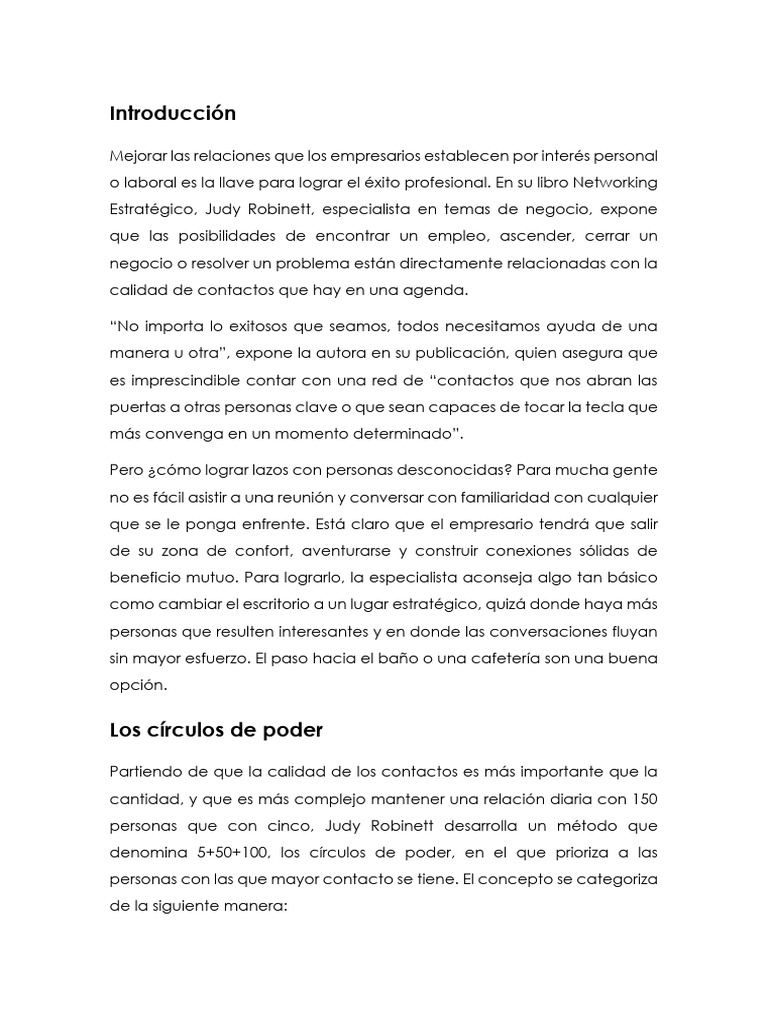 Introducción

Mejorar las relaciones que los empresarios establecen por interés personal o laboral es la llave para lograr el éxito profesional. En su libro Networking Estratégico, Judy Robinett, especialista en temas de negocio, expone que las posibilidades de encontrar un empleo, ascender, cerrar un negocio o resolver un problema están directamente relacionadas con la calidad de contactos que hay en una agenda.

“No importa lo exitosos que seamos, todos necesitamos ayuda de una manera u otra”, expone la autora en su publicación, quien asegura que es imprescindible contar con una red de “contactos que nos abran las puertas a otras personas clave o que sean capaces de tocar la tecla que más convenga en un momento determinado”.

Pero ¿cómo lograr lazos con personas desconocidas? Para mucha gente no es fácil asistir a una reunión y conversar con familiaridad con cualquier que se le ponga enfrente. Está claro que el empresario tendrá que salir de su zona de confort, aventurarse y construir conexiones sólidas de beneficio mutuo. Para lograrlo, la especialista aconseja algo tan básico como cambiar el escritorio a un lugar estratégico, quizá donde haya más personas que resulten interesantes y en donde las conversaciones fluyan sin mayor esfuerzo. El paso hacia el baño o una cafetería son una buena opción.

Los círculos de poder

Partiendo de que la calidad de los contactos es más importante que la cantidad, y que es más complejo mantener una relación diaria con 150 personas que con cinco, Judy Robinett desarrolla un método que denomina 5+50+100, los círculos de poder, en el que prioriza a las personas con las que mayor contacto se tiene. El concepto se categoriza de la siguiente manera: